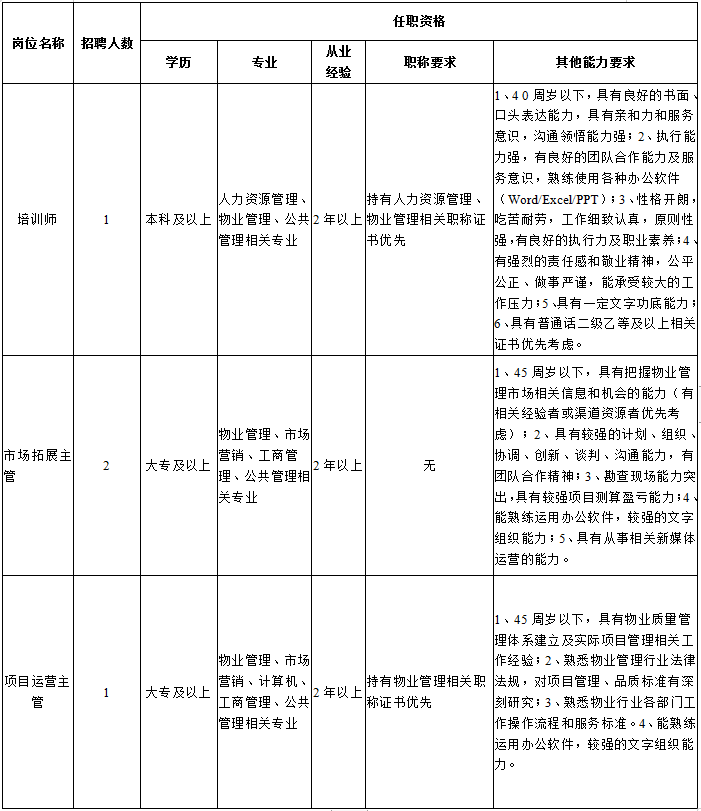 | 岗位名称 | 招聘人数 | 任职资格 | | | | |
|---|---|---|---|---|---|---|
| | | 学历 | 专业 | 从业经验 | 职称要求 | 其他能力要求 |
| 培训师 | 1 | 本科及以上 | 人力资源管理、物业管理、公共管理相关专业 | 2年以上 | 持有人力资源管理、物业管理相关职称证书优先 | 1、40周岁以下，具有良好的书面、口头表达能力，具有亲和力和服务意识，沟通领悟能力强；2、执行能力强，有良好的团队合作能力及服务意识，熟练使用各种办公软件（Word/Excel/PPT）；3、性格开朗，吃苦耐劳，工作细致认真，原则性强，有良好的执行力及职业素养；4、有强烈的责任感和敬业精神，公平公正、做事严谨，能承受较大的工作压力；5、具有一定文字功底能力；6、具有普通话二级乙等及以上相关证书优先考虑。 |
| 市场拓展主管 | 2 | 大专及以上 | 物业管理、市场营销、工商管理、公共管理相关专业 | 2年以上 | 无 | 1、45周岁以下，具有把握物业管理市场相关信息和机会的能力（有相关经验者或渠道资源者优先考虑）；2、具有较强的计划、组织、协调、创新、谈判、沟通能力，有团队合作精神；3、勘查现场能力突出，具有较强项目测算盈亏能力；4、能熟练运用办公软件，较强的文字组织能力；5、具有从事相关新媒体运营的能力。 |
| 项目运营主管 | 1 | 大专及以上 | 物业管理、市场营销、计算机、工商管理、公共管理相关专业 | 2年以上 | 持有物业管理相关职称证书优先 | 1、45周岁以下，具有物业质量管理体系建立及实际项目管理相关工作经验；2、熟悉物业管理行业法律法规，对项目管理、品质标准有深刻研究；3、熟悉物业行业各部门工作操作流程和服务标准。4、能熟练运用办公软件，较强的文字组织能力。 |